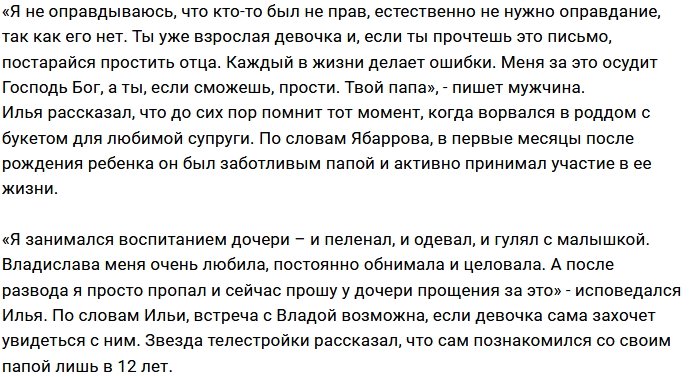 «Я не оправдываюсь, что кто-то был не прав, естественно не нужно оправдание, так как его нет. Ты уже взрослая девочка и, если ты прочтешь это письмо, постарайся простить отца. Каждый в жизни делает ошибки. Меня за это осудит Господь Бог, а ты, если сможешь, прости. Твой папа», - пишет мужчина.
Илья рассказал, что до сих пор помнит тот момент, когда ворвался в роддом с букетом для любимой супруги. По словам Ябаррова, в первые месяцы после рождения ребенка он был заботливым папой и активно принимал участие в ее жизни.

«Я занимался воспитанием дочери – и пеленал, и одевал, и гулял с малышкой. Владислава меня очень любила, постоянно обнимала и целовала. А после развода я просто пропал и сейчас прошу у дочери прощения за это» - исповедался Илья. По словам Ильи, встреча с Владой возможна, если девочка сама захочет увидеться с ним. Звезда телестройки рассказал, что сам познакомился со своим папой лишь в 12 лет.